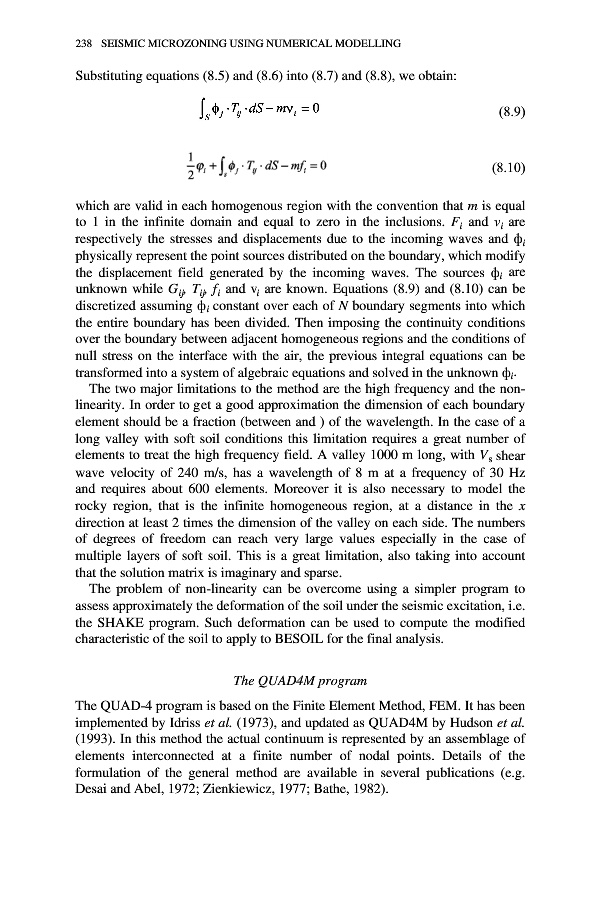 238 SEISMIC MICROZONING USING NUMERICAL MODELLING

Substituting equations (8.5) and (8.6) into (8.7) and (8.8), we obtain:

$\int_S \phi_j \cdot T_{ij} \cdot dS - mv_i = 0$ (8.9)

$\frac{1}{2}\varphi_i + \int_s \phi_j \cdot T_{ij} \cdot dS - mf_i = 0$ (8.10)

which are valid in each homogenous region with the convention that $m$ is equal to 1 in the infinite domain and equal to zero in the inclusions. $F_i$ and $v_i$ are respectively the stresses and displacements due to the incoming waves and $\phi_i$ physically represent the point sources distributed on the boundary, which modify the displacement field generated by the incoming waves. The sources $\phi_i$ are unknown while $G_{ij}$, $T_{ij}$, $f_i$ and $v_i$ are known. Equations (8.9) and (8.10) can be discretized assuming $\phi_i$ constant over each of $N$ boundary segments into which the entire boundary has been divided. Then imposing the continuity conditions over the boundary between adjacent homogeneous regions and the conditions of null stress on the interface with the air, the previous integral equations can be transformed into a system of algebraic equations and solved in the unknown $\phi_i$.

The two major limitations to the method are the high frequency and the non-linearity. In order to get a good approximation the dimension of each boundary element should be a fraction (between and ) of the wavelength. In the case of a long valley with soft soil conditions this limitation requires a great number of elements to treat the high frequency field. A valley 1000 m long, with $V_s$ shear wave velocity of 240 m/s, has a wavelength of 8 m at a frequency of 30 Hz and requires about 600 elements. Moreover it is also necessary to model the rocky region, that is the infinite homogeneous region, at a distance in the $x$ direction at least 2 times the dimension of the valley on each side. The numbers of degrees of freedom can reach very large values especially in the case of multiple layers of soft soil. This is a great limitation, also taking into account that the solution matrix is imaginary and sparse.

The problem of non-linearity can be overcome using a simpler program to assess approximately the deformation of the soil under the seismic excitation, i.e. the SHAKE program. Such deformation can be used to compute the modified characteristic of the soil to apply to BESOIL for the final analysis.

The QUAD4M program

The QUAD-4 program is based on the Finite Element Method, FEM. It has been implemented by Idriss et al. (1973), and updated as QUAD4M by Hudson et al. (1993). In this method the actual continuum is represented by an assemblage of elements interconnected at a finite number of nodal points. Details of the formulation of the general method are available in several publications (e.g. Desai and Abel, 1972; Zienkiewicz, 1977; Bathe, 1982).